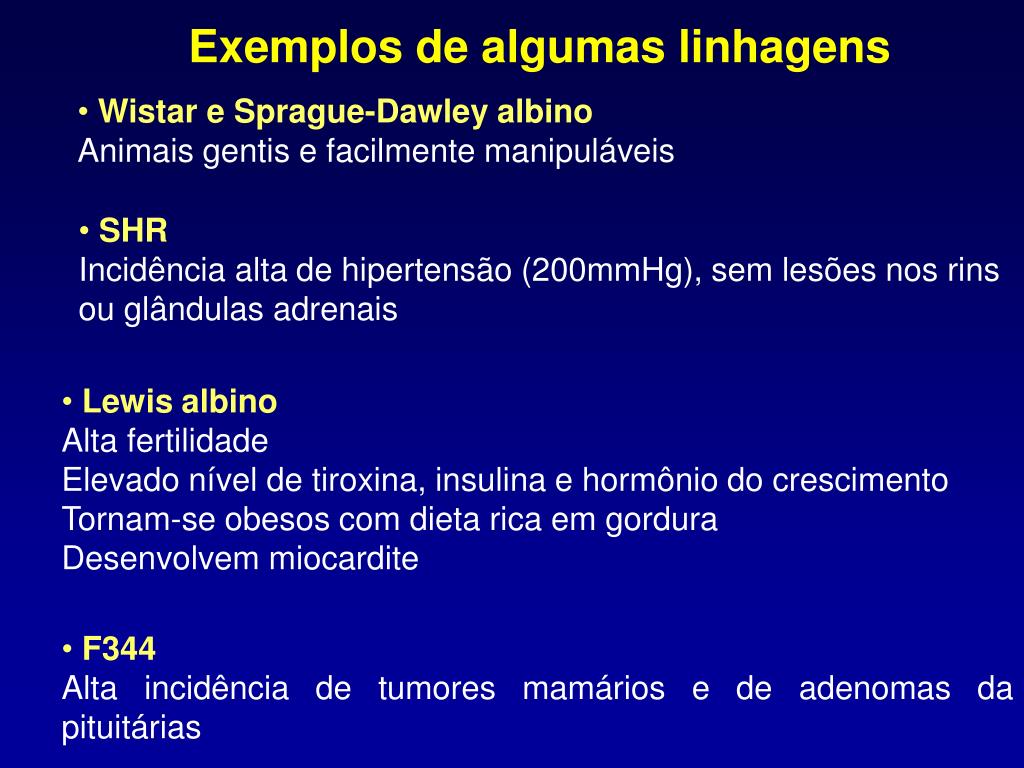 Exemplos de algumas linhagens

• Wistar e Sprague-Dawley albino
Animais gentis e facilmente manipuláveis

• SHR
Incidência alta de hipertensão (200mmHg), sem lesões nos rins ou glândulas adrenais

• Lewis albino
Alta fertilidade
Elevado nível de tiroxina, insulina e hormônio do crescimento
Tornam-se obesos com dieta rica em gordura
Desenvolvem miocardite

• F344
Alta incidência de tumores mamários e de adenomas da pituitárias